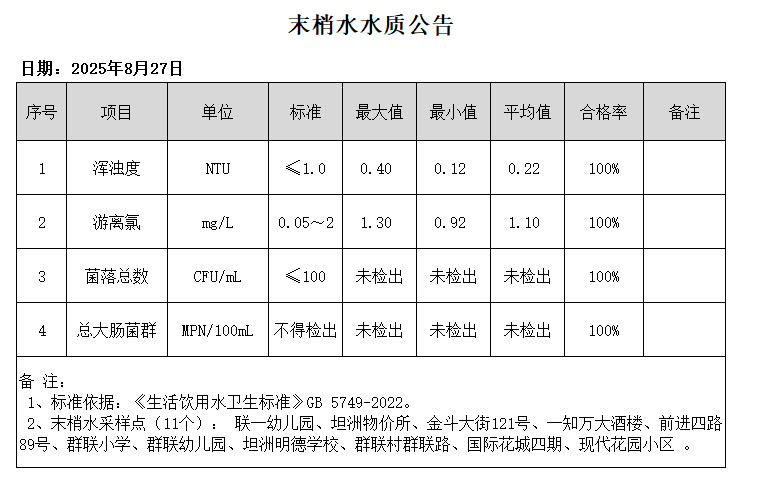 末梢水水质公告

日期：2025年8月27日

| 序号 | 项目 | 单位 | 标准 | 最大值 | 最小值 | 平均值 | 合格率 | 备注 |
|---|---|---|---|---|---|---|---|---|
| 1 | 浑浊度 | NTU | ≤1.0 | 0.40 | 0.12 | 0.22 | 100% | |
| 2 | 游离氯 | mg/L | 0.05～2 | 1.30 | 0.92 | 1.10 | 100% | |
| 3 | 菌落总数 | CFU/mL | ≤100 | 未检出 | 未检出 | 未检出 | 100% | |
| 4 | 总大肠菌群 | MPN/100mL | 不得检出 | 未检出 | 未检出 | 未检出 | 100% | |

备 注：
1、标准依据：《生活饮用水卫生标准》GB 5749-2022。
2、末梢水采样点（11个）： 联一幼儿园、坦洲物价所、金斗大街121号、一知万大酒楼、前进四路89号、群联小学、群联幼儿园、坦洲明德学校、群联村群联路、国际花城四期、现代花园小区 。